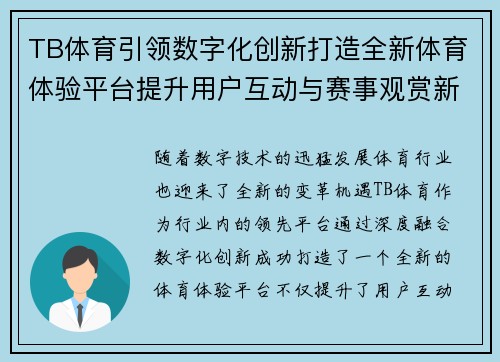 TB体育引领数字化创新打造全新体育体验平台提升用户互动与赛事观赏新

随着数字技术的迅猛发展体育行业也迎来了全新的变革机遇TB体育作为行业内的领先平台通过深度融合数字化创新成功打造了一个全新的体育体验平台不仅提升了用户互动